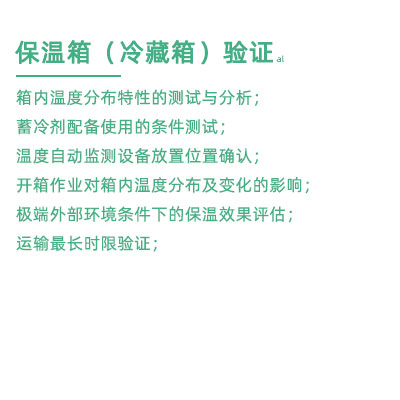 保温箱（冷藏箱）验证 al

箱内温度分布特性的测试与分析；
蓄冷剂配备使用的条件测试；
温度自动监测设备放置位置确认；
开箱作业对箱内温度分布及变化的影响；
极端外部环境条件下的保温效果评估；
运输最长时限验证；